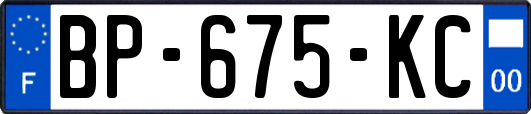 F

BP-675-KC

00